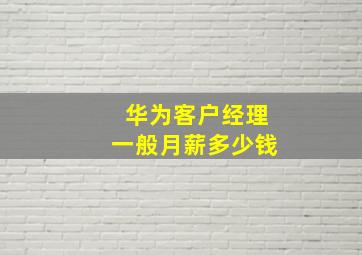 华为客户经理
一般月薪多少钱